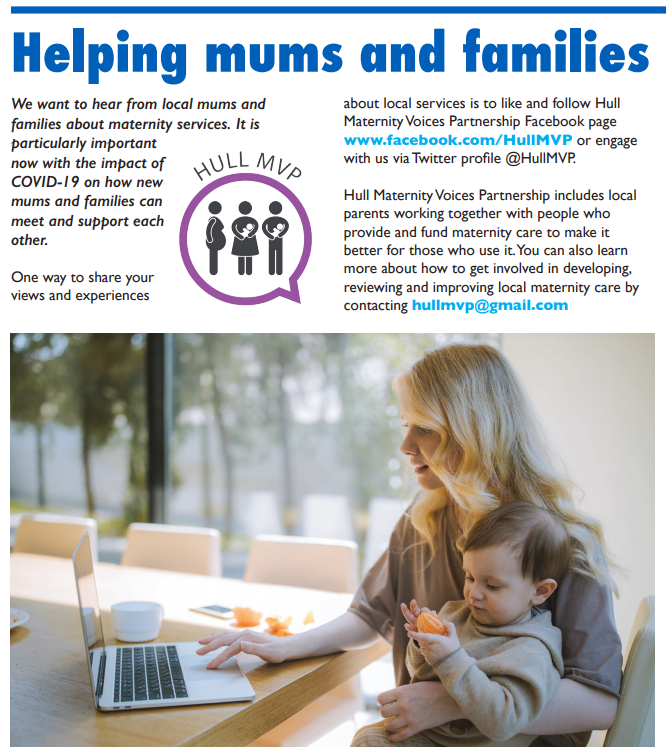 Helping mums and families

We want to hear from local mums and families about maternity services. It is particularly important now with the impact of COVID-19 on how new mums and families can meet and support each other.

HULL MVP

One way to share your views and experiences about local services is to like and follow Hull Maternity Voices Partnership Facebook page www.facebook.com/HullMVP or engage with us via Twitter profile @HullMVP.

Hull Maternity Voices Partnership includes local parents working together with people who provide and fund maternity care to make it better for those who use it. You can also learn more about how to get involved in developing, reviewing and improving local maternity care by contacting hullmvp@gmail.com